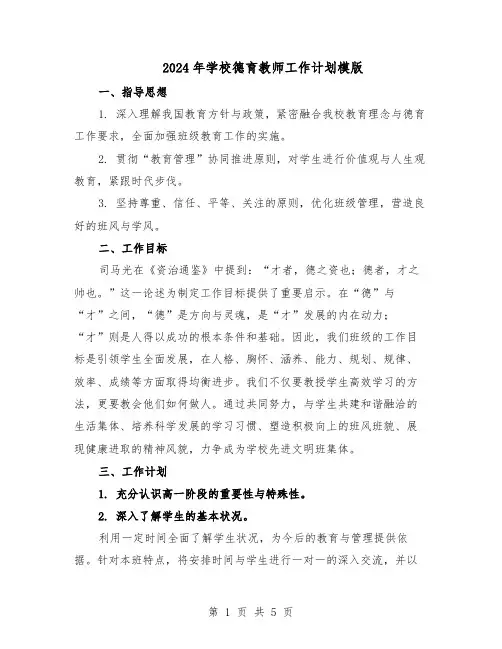 2024年学校德育教师工作计划模版

一、指导思想

1. 深入理解我国教育方针与政策，紧密融合我校教育理念与德育工作要求，全面加强班级教育工作的实施。

2. 贯彻“教育管理”协同推进原则，对学生进行价值观与人生观教育，紧跟时代步伐。

3. 坚持尊重、信任、平等、关注的原则，优化班级管理，营造良好的班风与学风。

二、工作目标

司马光在《资治通鉴》中提到：“才者，德之资也；德者，才之帅也。”这一论述为制定工作目标提供了重要启示。在“德”与“才”之间，“德”是方向与灵魂，是“才”发展的内在动力；“才”则是人得以成功的根本条件和基础。因此，我们班级的工作目标是引领学生全面发展，在人格、胸怀、涵养、能力、规划、规律、效率、成绩等方面取得均衡进步。我们不仅要教授学生高效学习的方法，更要教会他们如何做人。通过共同努力，与学生共建和谐融洽的生活集体、培养科学发展的学习习惯、塑造积极向上的班风班貌、展现健康进取的精神风貌，力争成为学校先进文明班集体。

三、工作计划

1. 充分认识高一阶段的重要性与特殊性。

2. 深入了解学生的基本状况。

利用一定时间全面了解学生状况，为今后的教育与管理提供依据。针对本班特点，将安排时间与学生进行一对一的深入交流，并以

第 1 页 共 5 页